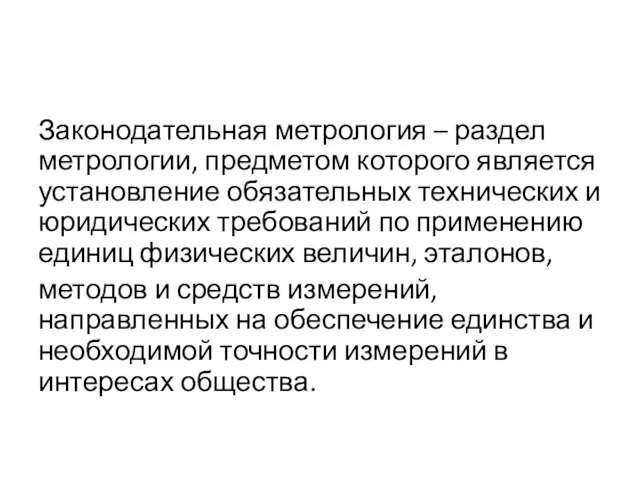 Законодательная метрология – раздел метрологии, предметом которого является установление обязательных технических и юридических требований по применению единиц физических величин, эталонов, методов и средств измерений, направленных на обеспечение единства и необходимой точности измерений в интересах общества.